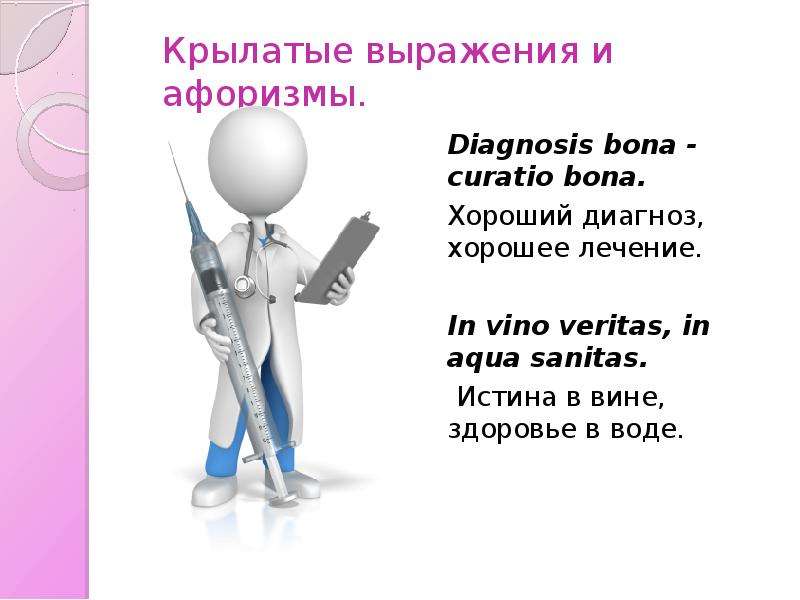 Крылатые выражения и афоризмы.

Diagnosis bona - curatio bona.

Хороший диагноз, хорошее лечение.

In vino veritas, in aqua sanitas.

Истина в вине, здоровье в воде.